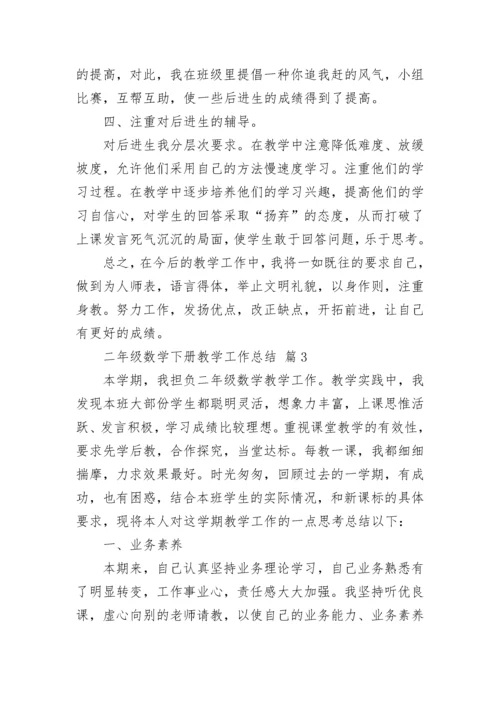 的提高，对此，我在班级里提倡一种你追我赶的风气，小组比赛，互帮互助，使一些后进生的成绩得到了提高。

四、注重对后进生的辅导。

对后进生我分层次要求。在教学中注意降低难度、放缓坡度，允许他们采用自己的方法慢速度学习。注重他们的学习过程。在教学中逐步培养他们的学习兴趣，提高他们的学习自信心，对学生的回答采取“扬弃”的态度，从而打破了上课发言死气沉沉的局面，使学生敢于回答问题，乐于思考。

总之，在今后的教学工作中，我将一如既往的要求自己，做到为人师表，语言得体，举止文明礼貌，以身作则，注重身教。努力工作，发扬优点，改正缺点，开拓前进，让自己有更好的成绩。

二年级数学下册教学工作总结 篇3

本学期，我担负二年级数学教学工作。教学实践中，我发现本班大部份学生都聪明灵活，想象力丰富，上课思惟活跃、发言积极，学习成绩比较理想。重视课堂教学的有效性，要求先学后教，合作探究，当堂达标。每教一课，我都细细揣摩，力求效果最好。时光匆匆，回顾过去的一学期，有成功，也有困惑，结合本班学生的实际情况，和新课标的具体要求，现将本人对这学期教学工作的一点思考总结以下：

一、业务素养

本期来，自己认真坚持业务理论学习，自己业务熟悉有了明显转变，工作事业心，责任感大大加强。我坚持听优良课，虚心向别的老师请教，以使自己的业务能力、业务素养